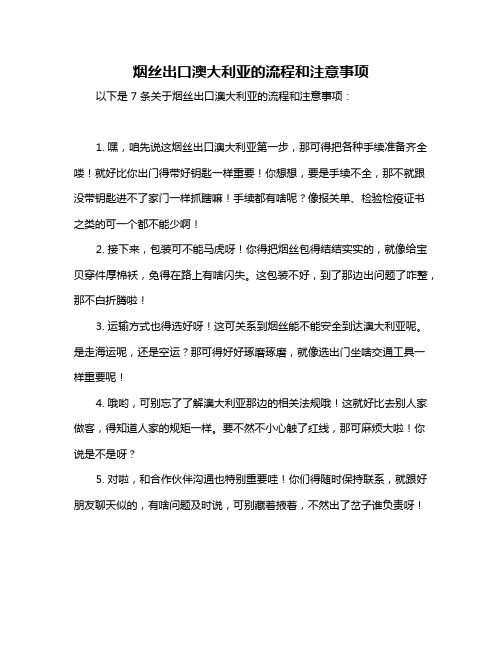 烟丝出口澳大利亚的流程和注意事项

以下是 7 条关于烟丝出口澳大利亚的流程和注意事项：

1. 嘿，咱先说这烟丝出口澳大利亚第一步，那可得把各种手续准备齐全喽！就好比你出门得带好钥匙一样重要！你想想，要是手续不全，那不就跟没带钥匙进不了家门一样抓瞎嘛！手续都有啥呢？像报关单、检验检疫证书之类的可一个都不能少啊！

2. 接下来，包装可不能马虎呀！你得把烟丝包得结结实实的，就像给宝贝穿件厚棉袄，免得在路上有啥闪失。这包装不好，到了那边出问题了咋整，那不白折腾啦！

3. 运输方式也得选好呀！这可关系到烟丝能不能安全到达澳大利亚呢。是走海运呢，还是空运？那可得好好琢磨琢磨，就像选出门坐啥交通工具一样重要呢！

4. 哦哟，可别忘了了解澳大利亚那边的相关法规哦！这就好比去别人家做客，得知道人家的规矩一样。要不然不小心触了红线，那可麻烦大啦！你说是不是呀？

5. 对啦，和合作伙伴沟通也特别重要哇！你们得随时保持联系，就跟好朋友聊天似的，有啥问题及时说，可别藏着掖着，不然出了岔子谁负责呀！